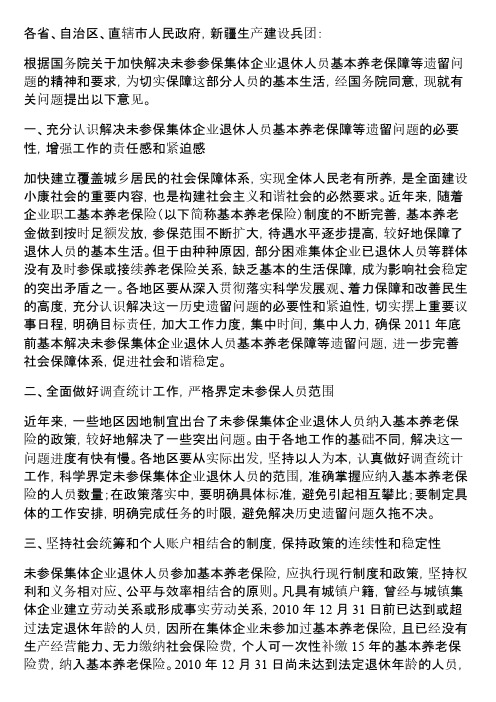 各省、自治区、直辖市人民政府，新疆生产建设兵团：

根据国务院关于加快解决未参参保集体企业退休人员基本养老保障等遗留问题的精神和要求，为切实保障这部分人员的基本生活，经国务院同意，现就有关问题提出以下意见。

一、充分认识解决未参保集体企业退休人员基本养老保障等遗留问题的必要性，增强工作的责任感和紧迫感

加快建立覆盖城乡居民的社会保障体系，实现全体人民老有所养，是全面建设小康社会的重要内容，也是构建社会主义和谐社会的必然要求。近年来，随着企业职工基本养老保险（以下简称基本养老保险）制度的不断完善，基本养老金做到按时足额发放，参保范围不断扩大，待遇水平逐步提高，较好地保障了退休人员的基本生活。但于由种种原因，部分困难集体企业已退休人员等群体没有及时参保或接续养老保险关系，缺乏基本的生活保障，成为影响社会稳定的突出矛盾之一。各地区要从深入贯彻落实科学发展观、着力保障和改善民生的高度，充分认识解决这一历史遗留问题的必要性和紧迫性，切实摆上重要议事日程，明确目标责任，加大工作力度，集中时间，集中人力，确保 2011 年底前基本解决未参保集体企业退休人员基本养老保障等遗留问题，进一步完善社会保障体系，促进社会和谐稳定。

二、全面做好调查统计工作，严格界定未参保人员范围

近年来，一些地区因地制宜出台了未参保集体企业退休人员纳入基本养老保险的政策，较好地解决了一些突出问题。由于各地工作的基础不同，解决这一问题进度有快有慢。各地区要从实际出发，坚持以人为本，认真做好调查统计工作，科学界定未参保集体企业退休人员的范围，准确掌握应纳入基本养老保险的人员数量；在政策落实中，要明确具体标准，避免引起相互攀比；要制定具体的工作安排，明确完成任务的时限，避免解决历史遗留问题久拖不决。

三、坚持社会统筹和个人账户相结合的制度，保持政策的连续性和稳定性

未参保集体企业退休人员参加基本养老保险，应执行现行制度和政策，坚持权利和义务相对应、公平与效率相结合的原则。凡具有城镇户籍，曾经与城镇集体企业建立劳动关系或形成事实劳动关系，2010 年 12 月 31 日前已达到或超过法定退休年龄的人员，因所在集体企业未参加过基本养老保险，且已经没有生产经营能力、无力缴纳社会保险费，个人可一次性补缴 15 年的基本养老保险费，纳入基本养老保险。2010 年 12 月 31 日尚未达到法定退休年龄的人员，